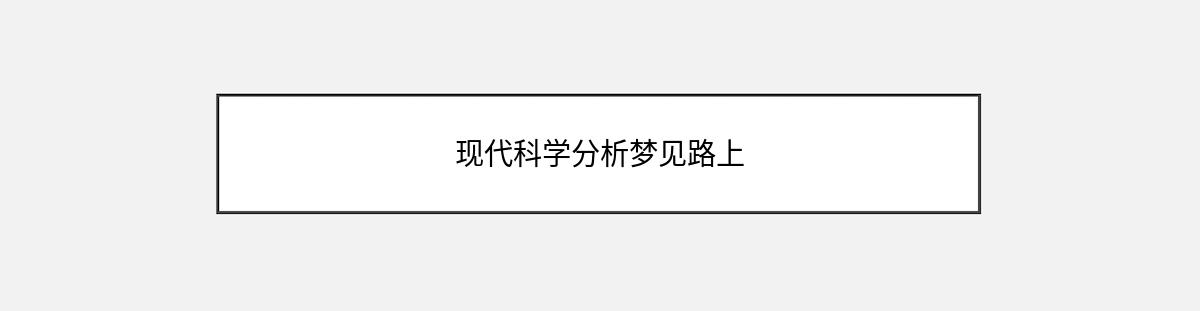 现代科学分析梦见路上